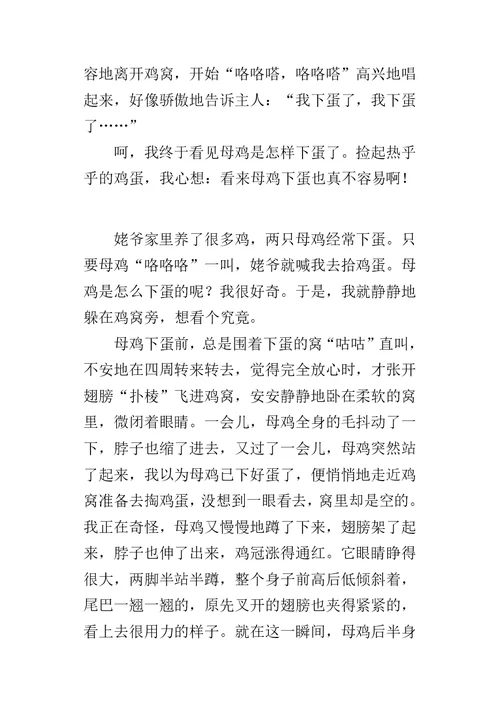 容地离开鸡窝，开始“咯咯嗒，咯咯嗒”高兴地唱起来，好像骄傲地告诉主人：“我下蛋了，我下蛋了……”

呵，我终于看见母鸡是怎样下蛋了。捡起热乎乎的鸡蛋，我心想：看来母鸡下蛋也真不容易啊！

姥爷家里养了很多鸡，两只母鸡经常下蛋。只要母鸡“咯咯咯”一叫，姥爷就喊我去拾鸡蛋。母鸡是怎么下蛋的呢？我很好奇。于是，我就静静地躲在鸡窝旁，想看个究竟。

母鸡下蛋前，总是围着下蛋的窝“咕咕”直叫，不安地在四周转来转去，觉得完全放心时，才张开翅膀“扑棱”飞进鸡窝，安安静静地卧在柔软的窝里，微闭着眼睛。一会儿，母鸡全身的毛抖动了一下，脖子也缩了进去，又过了一会儿，母鸡突然站了起来，我以为母鸡已下好蛋了，便悄悄地走近鸡窝准备去掏鸡蛋，没想到一眼看去，窝里却是空的。我正在奇怪，母鸡又慢慢地蹲了下来，翅膀架了起来，脖子也伸了出来，鸡冠涨得通红。它眼睛睁得很大，两脚半站半蹲，整个身子前高后低倾斜着，尾巴一翘一翘的，原先叉开的翅膀也夹得紧紧的，看上去很用力的样子。就在这一瞬间，母鸡后半身